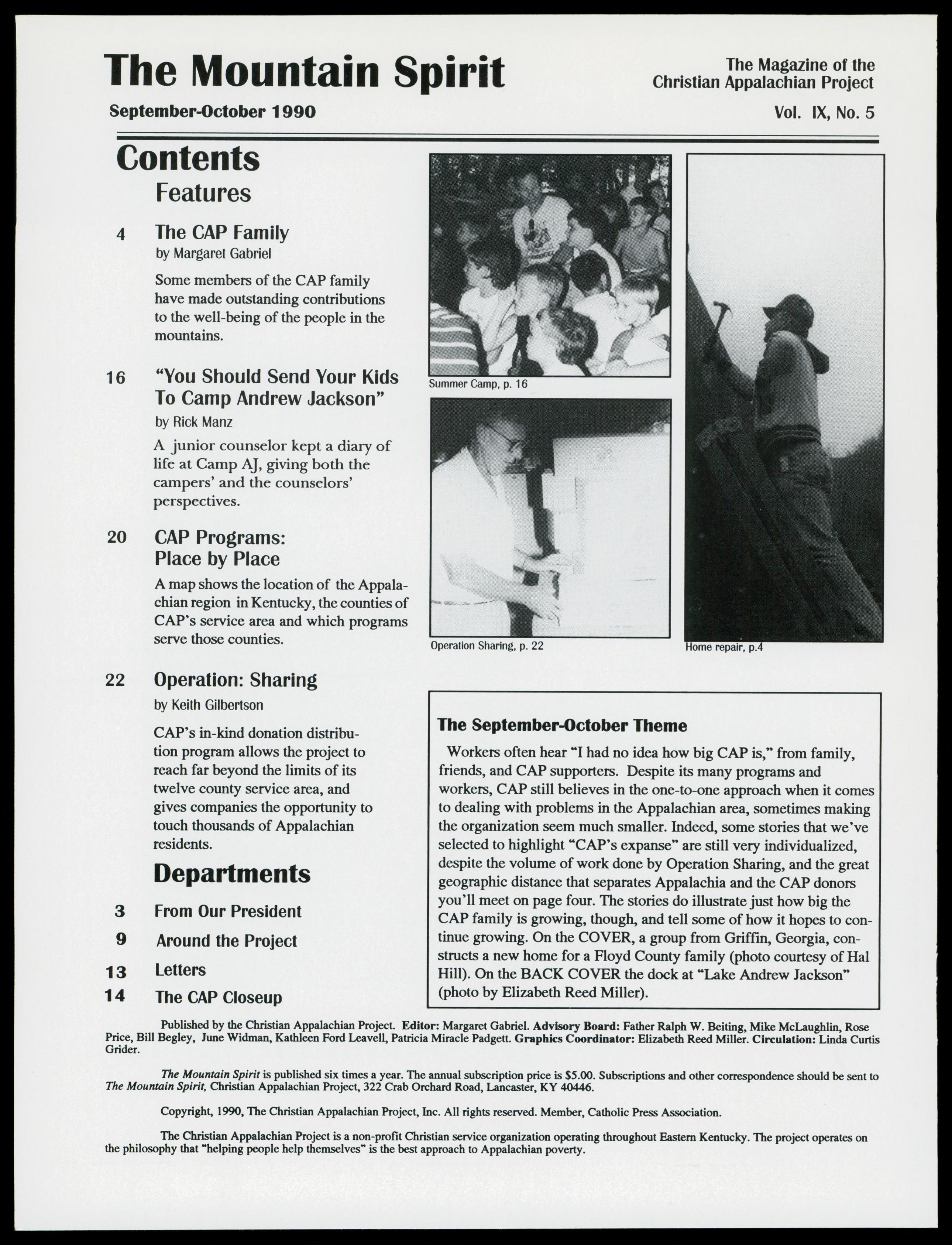 The Mountain Spirit

The Magazine of the Christian Appalachian Project

September-October 1990

Vol. IX, No. 5

Contents

Features

4 The CAP Family
by Margaret Gabriel

Some members of the CAP family have made outstanding contributions to the well-being of the people in the mountains.

16 "You Should Send Your Kids To Camp Andrew Jackson"
by Rick Manz

A junior counselor kept a diary of life at Camp AJ, giving both the campers' and the counselors' perspectives.

20 CAP Programs: Place by Place

A map shows the location of the Appalachian region in Kentucky, the counties of CAP's service area and which programs serve those counties.

22 Operation: Sharing
by Keith Gilbertson

CAP's in-kind donation distribution program allows the project to reach far beyond the limits of its twelve county service area, and gives companies the opportunity to touch thousands of Appalachian residents.

Departments

3 From Our President
9 Around the Project
13 Letters
14 The CAP Closeup

Summer Camp, p. 16

Operation Sharing, p. 22

Home repair, p.4

The September-October Theme

Workers often hear "I had no idea how big CAP is," from family, friends, and CAP supporters. Despite its many programs and workers, CAP still believes in the one-to-one approach when it comes to dealing with problems in the Appalachian area, sometimes making the organization seem much smaller. Indeed, some stories that we've selected to highlight "CAP's expanse" are still very individualized, despite the volume of work done by Operation Sharing, and the great geographic distance that separates Appalachia and the CAP donors you'll meet on page four. The stories do illustrate just how big the CAP family is growing, though, and tell some of how it hopes to continue growing. On the COVER, a group from Griffin, Georgia, constructs a new home for a Floyd County family (photo courtesy of Hal Hill). On the BACK COVER the dock at "Lake Andrew Jackson" (photo by Elizabeth Reed Miller).

Published by the Christian Appalachian Project. Editor: Margaret Gabriel. Advisory Board: Father Ralph W. Beiting, Mike McLaughlin, Rose Price, Bill Begley, June Widman, Kathleen Ford Leavell, Patricia Miracle Padgett. Graphics Coordinator: Elizabeth Reed Miller. Circulation: Linda Curtis Grider.

The Mountain Spirit is published six times a year. The annual subscription price is $5.00. Subscriptions and other correspondence should be sent to The Mountain Spirit, Christian Appalachian Project, 322 Crab Orchard Road, Lancaster, KY 40446.

Copyright, 1990, The Christian Appalachian Project, Inc. All rights reserved. Member, Catholic Press Association.

The Christian Appalachian Project is a non-profit Christian service organization operating throughout Eastern Kentucky. The project operates on the philosophy that "helping people help themselves" is the best approach to Appalachian poverty.